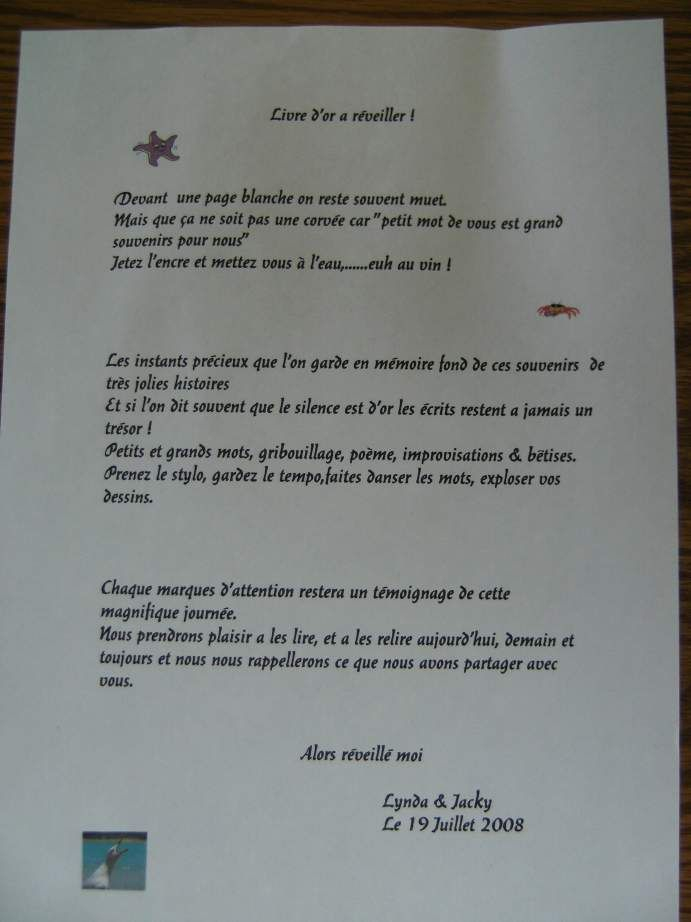 Livre d'or a réveiller !

Devant une page blanche on reste souvent muet.
Mais que ça ne soit pas une corvée car "petit mot de vous est grand souvenirs pour nous"
Jetez l'encre et mettez vous à l'eau,......euh au vin !

Les instants précieux que l'on garde en mémoire fond de ces souvenirs de très jolies histoires
Et si l'on dit souvent que le silence est d'or les écrits restent a jamais un trésor !
Petits et grands mots, gribouillage, poème, improvisations & bêtises.
Prenez le stylo, gardez le tempo,faites danser les mots, exploser vos dessins.

Chaque marques d'attention restera un témoignage de cette magnifique journée.
Nous prendrons plaisir a les lire, et a les relire aujourd'hui, demain et toujours et nous nous rappellerons ce que nous avons partager avec vous.

Alors réveillé moi

Lynda & Jacky
Le 19 Juillet 2008